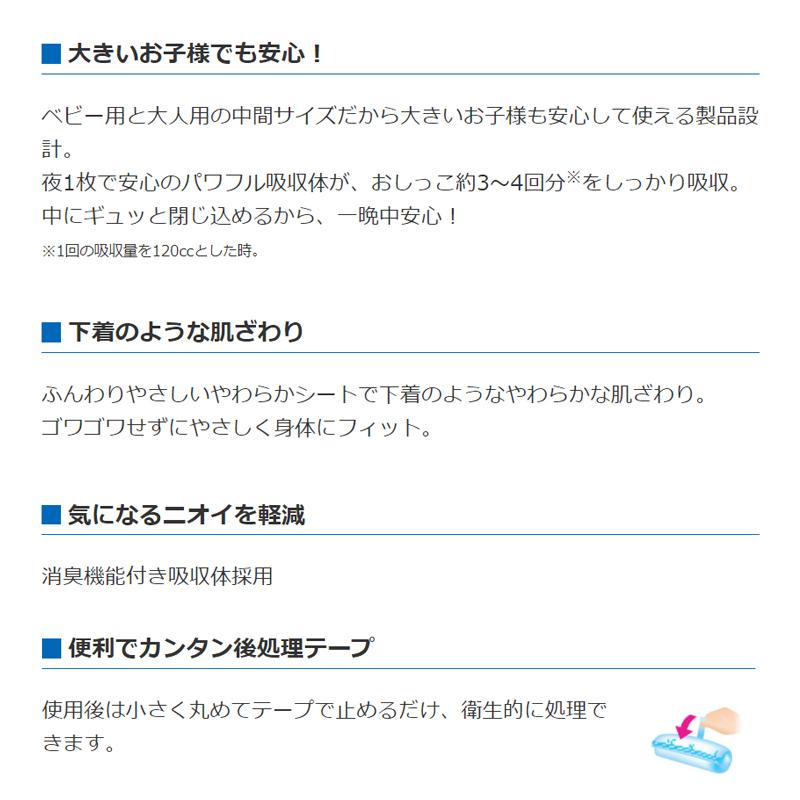 ■ 大きいお子様でも安心！

ベビー用と大人用の中間サイズだから大きいお子様も安心して使える製品設計。
夜1枚で安心のパワフル吸収体が、おしっこ約3～4回分$^{※}$をしっかり吸収。
中にギュッと閉じ込めるから、一晩中安心！
※1回の吸収量を120ccとした時。

■ 下着のような肌ざわり

ふんわりやさしいやわらかシートで下着のようなやわらかな肌ざわり。
ゴワゴワせずにやさしく身体にフィット。

■ 気になるニオイを軽減

消臭機能付き吸収体採用

■ 便利でカンタン後処理テープ

使用後は小さく丸めてテープで止めるだけ、衛生的に処理できます。